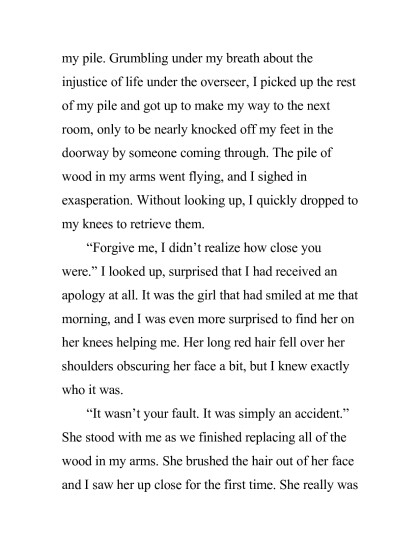 my pile. Grumbling under my breath about the injustice of life under the overseer, I picked up the rest of my pile and got up to make my way to the next room, only to be nearly knocked off my feet in the doorway by someone coming through. The pile of wood in my arms went flying, and I sighed in exasperation. Without looking up, I quickly dropped to my knees to retrieve them.

“Forgive me, I didn’t realize how close you were.” I looked up, surprised that I had received an apology at all. It was the girl that had smiled at me that morning, and I was even more surprised to find her on her knees helping me. Her long red hair fell over her shoulders obscuring her face a bit, but I knew exactly who it was.

“It wasn’t your fault. It was simply an accident.” She stood with me as we finished replacing all of the wood in my arms. She brushed the hair out of her face and I saw her up close for the first time. She really was